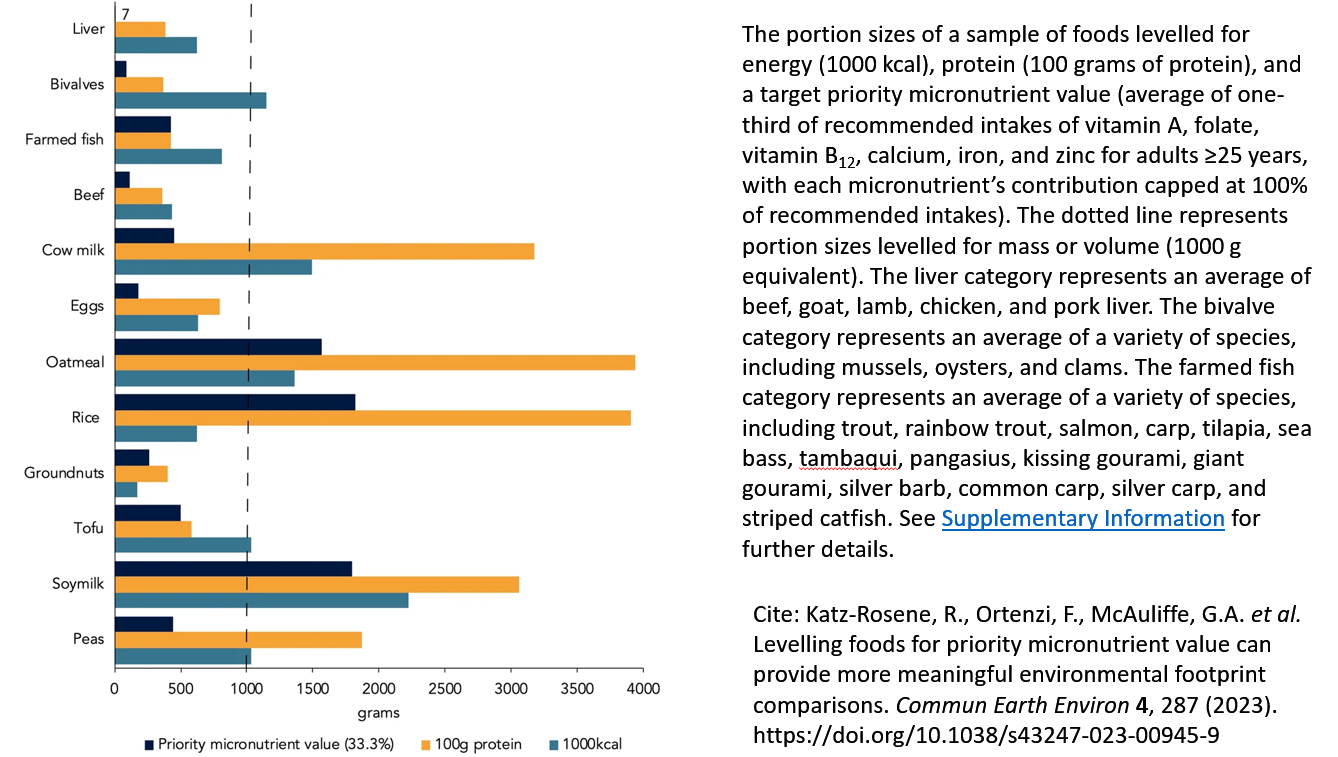 Liver
7
Bivalves
Farmed fish
Beef
Cow milk
Eggs
Oatmeal
Rice
Groundnuts
Tofu
Soymilk
Peas

0 500 1000 1500 2000 2500 3000 3500 4000
grams

Priority micronutrient value (33.3%) 100g protein 1000kcal

The portion sizes of a sample of foods levelled for energy (1000 kcal), protein (100 grams of protein), and a target priority micronutrient value (average of one-third of recommended intakes of vitamin A, folate, vitamin $B_{12}$, calcium, iron, and zinc for adults ≥25 years, with each micronutrient's contribution capped at 100% of recommended intakes). The dotted line represents portion sizes levelled for mass or volume (1000 g equivalent). The liver category represents an average of beef, goat, lamb, chicken, and pork liver. The bivalve category represents an average of a variety of species, including mussels, oysters, and clams. The farmed fish category represents an average of a variety of species, including trout, rainbow trout, salmon, carp, tilapia, sea bass, tambaqui, pangasius, kissing gourami, giant gourami, silver barb, common carp, silver carp, and striped catfish. See Supplementary Information for further details.

Cite: Katz-Rosene, R., Ortenzi, F., McAuliffe, G.A. et al. Levelling foods for priority micronutrient value can provide more meaningful environmental footprint comparisons. Commun Earth Environ 4, 287 (2023). https://doi.org/10.1038/s43247-023-00945-9